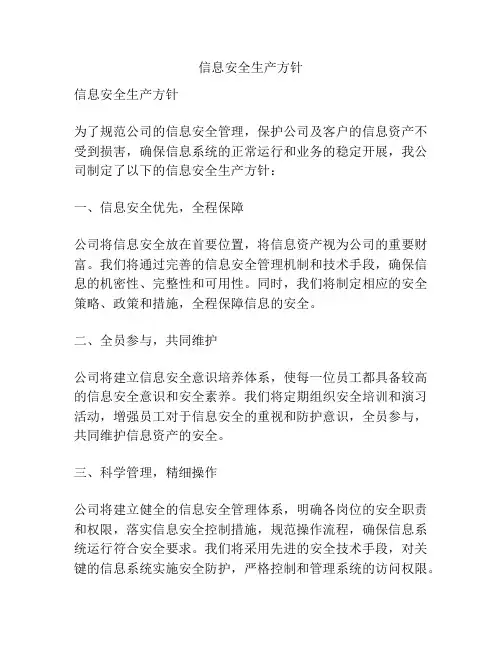 信息安全生产方针

信息安全生产方针

为了规范公司的信息安全管理，保护公司及客户的信息资产不受到损害，确保信息系统的正常运行和业务的稳定开展，我公司制定了以下的信息安全生产方针：

一、信息安全优先，全程保障

公司将信息安全放在首要位置，将信息资产视为公司的重要财富。我们将通过完善的信息安全管理机制和技术手段，确保信息的机密性、完整性和可用性。同时，我们将制定相应的安全策略、政策和措施，全程保障信息的安全。

二、全员参与，共同维护

公司将建立信息安全意识培养体系，使每一位员工都具备较高的信息安全意识和安全素养。我们将定期组织安全培训和演习活动，增强员工对于信息安全的重视和防护意识，全员参与，共同维护信息资产的安全。

三、科学管理，精细操作

公司将建立健全的信息安全管理体系，明确各岗位的安全职责和权限，落实信息安全控制措施，规范操作流程，确保信息系统运行符合安全要求。我们将采用先进的安全技术手段，对关键的信息系统实施安全防护，严格控制和管理系统的访问权限。